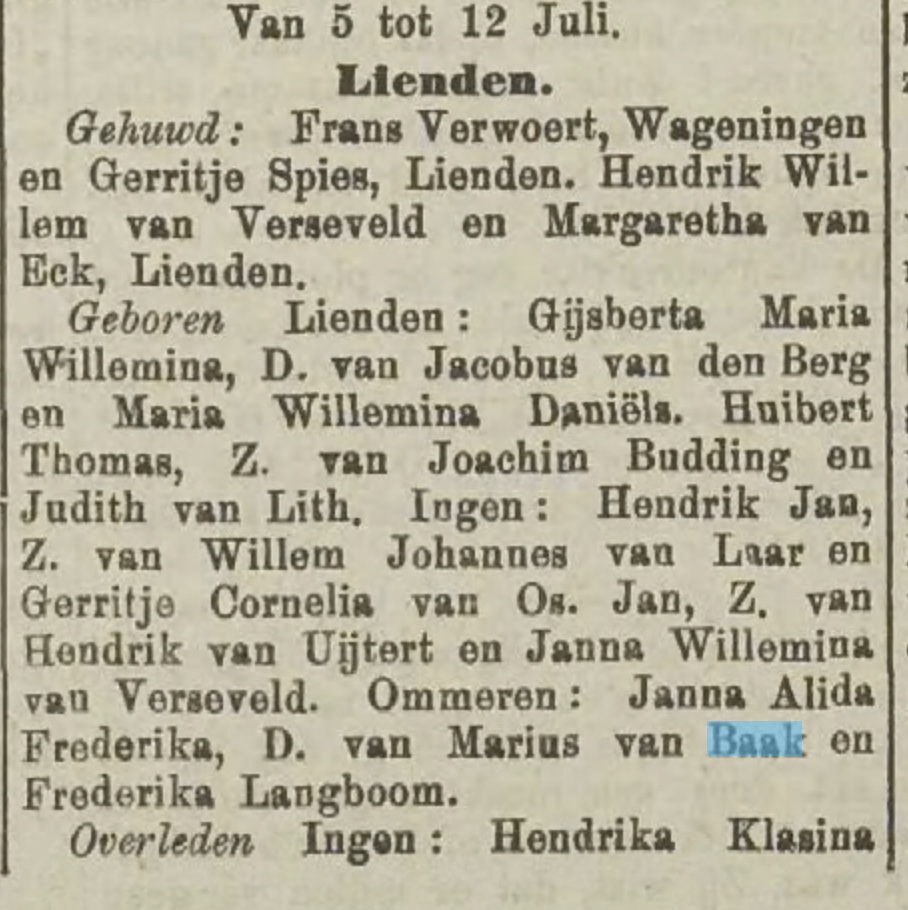 Van 5 tot 12 Juli.

Lienden.

Gehuwd: Frans Verwoert, Wageningen en Gerritje Spies, Lienden. Hendrik Willem van Verseveld en Margaretha van Eck, Lienden.

Geboren Lienden: Gijsberta Maria Willemina, D. van Jacobus van den Berg en Maria Willemina Daniëls. Huibert Thomas, Z. van Joachim Budding en Judith van Lith. Ingen: Hendrik Jan, Z. van Willem Johannes van Laar en Gerritje Cornelia van Os. Jan, Z. van Hendrik van Uijtert en Janna Willemina van Verseveld. Ommeren: Janna Alida Frederika, D. van Marius van Baak en Frederika Langboom.

Overleden Ingen: Hendrika Klasina